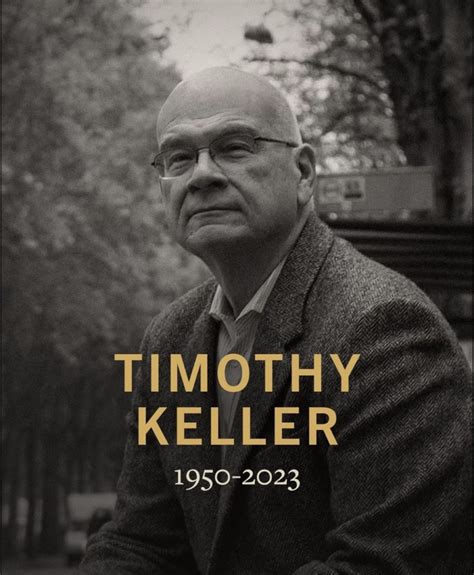 TIMOTHY KELLER
1950-2023